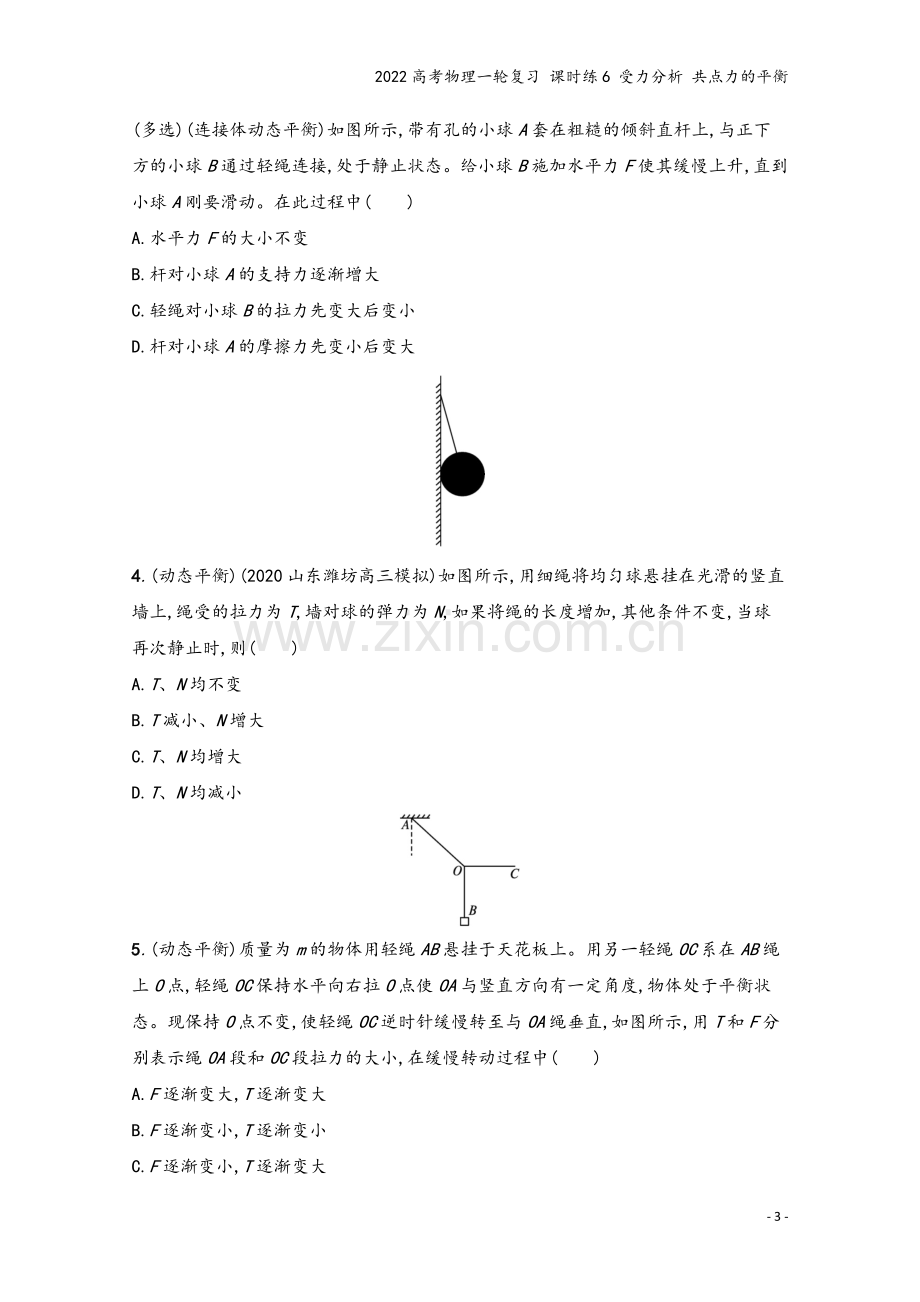 2022高考物理一轮复习 课时练6 受力分析 共点力的平衡

(多选)(连接体动态平衡)如图所示,带有孔的小球A套在粗糙的倾斜直杆上,与正下方的小球B通过轻绳连接,处于静止状态。给小球B施加水平力F使其缓慢上升,直到小球A刚要滑动。在此过程中(　　)

A.水平力F的大小不变

B.杆对小球A的支持力逐渐增大

C.轻绳对小球B的拉力先变大后变小

D.杆对小球A的摩擦力先变小后变大

4.(动态平衡)(2020山东潍坊高三模拟)如图所示,用细绳将均匀球悬挂在光滑的竖直墙上,绳受的拉力为T,墙对球的弹力为N,如果将绳的长度增加,其他条件不变,当球再次静止时,则(　　)

A.T、N均不变

B.T减小、N增大

C.T、N均增大

D.T、N均减小

A
O
C
B

5.(动态平衡)质量为m的物体用轻绳AB悬挂于天花板上。用另一轻绳OC系在AB绳上O点,轻绳OC保持水平向右拉O点使OA与竖直方向有一定角度,物体处于平衡状态。现保持O点不变,使轻绳OC逆时针缓慢转至与OA绳垂直,如图所示,用T和F分别表示绳OA段和OC段拉力的大小,在缓慢转动过程中(　　)

A.F逐渐变大,T逐渐变大

B.F逐渐变小,T逐渐变小

C.F逐渐变小,T逐渐变大

- 3 -

www.zixin.com.cn